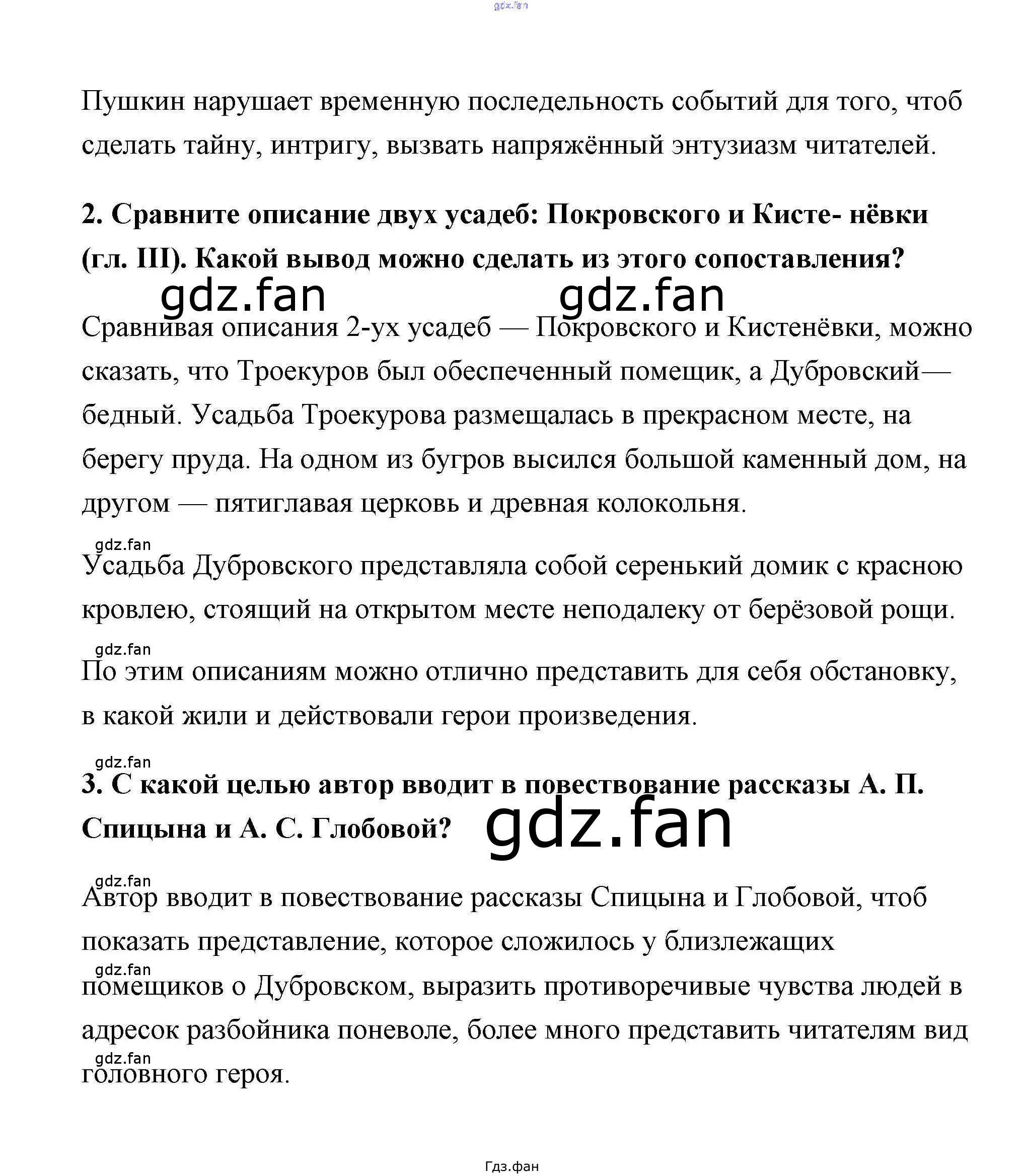 gdz.fan

Пушкин нарушает временную последельность событий для того, чтоб сделать тайну, интригу, вызвать напряжённый энтузиазм читателей.

2. Сравните описание двух усадеб: Покровского и Кисте- нёвки (гл. III). Какой вывод можно сделать из этого сопоставления?

gdz.fan gdz.fan

Сравнивая описания 2-ух усадеб — Покровского и Кистенёвки, можно сказать, что Троекуров был обеспеченный помещик, а Дубровский— бедный. Усадьба Троекурова размещалась в прекрасном месте, на берегу пруда. На одном из бугров высился большой каменный дом, на другом — пятиглавая церковь и древная колокольня.

gdz.fan

Усадьба Дубровского представляла собой серенький домик с красною кровлею, стоящий на открытом месте неподалеку от берёзовой рощи.

gdz.fan

По этим описаниям можно отлично представить для себя обстановку, в какой жили и действовали герои произведения.

gdz.fan

3. С какой целью автор вводит в повествование рассказы А. П. Спицына и А. С. Глобовой?

gdz.fan

gdz.fan

Автор вводит в повествование рассказы Спицына и Глобовой, чтоб показать представление, которое сложилось у близлежащих

gdz.fan

помещиков о Дубровском, выразить противоречивые чувства людей в адресок разбойника поневоле, более много представить читателям вид

gdz.fan

головного героя.

Гдз.фан